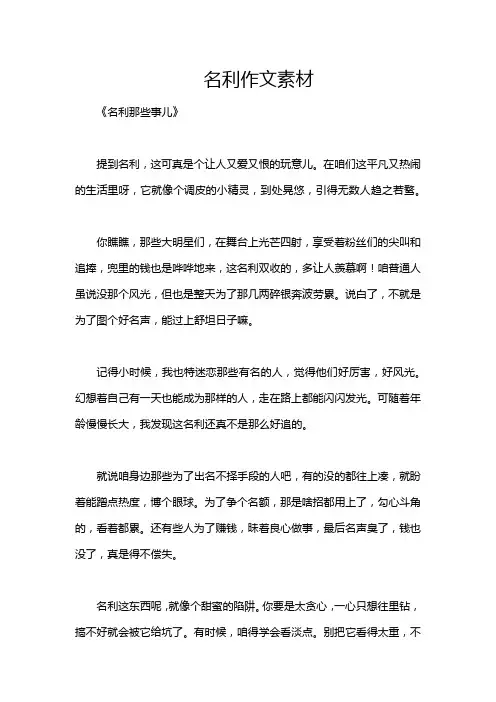 名利作文素材

《名利那些事儿》

提到名利，这可真是个让人又爱又恨的玩意儿。在咱们这平凡又热闹的生活里呀，它就像个调皮的小精灵，到处晃悠，引得无数人趋之若鹜。

你瞧瞧，那些大明星们，在舞台上光芒四射，享受着粉丝们的尖叫和追捧，兜里的钱也是哗哗地来，这名利双收的，多让人羡慕啊！咱普通人虽说没那个风光，但也是整天为了那几两碎银奔波劳累。说白了，不就是为了图个好名声，能过上舒坦日子嘛。

记得小时候，我也特迷恋那些有名的人，觉得他们好厉害，好风光。幻想着自己有一天也能成为那样的人，走在路上都能闪闪发光。可随着年龄慢慢长大，我发现这名利还真不是那么好追的。

就说咱身边那些为了出名不择手段的人吧，有的没的都往上凑，就盼着能蹭点热度，博个眼球。为了争个名额，那是啥招都用上了，勾心斗角的，看着都累。还有些人为了赚钱，昧着良心做事，最后名声臭了，钱也没了，真是得不偿失。

名利这东西呢，就像个甜蜜的陷阱。你要是太贪心，一心只想往里钻，搞不好就会被它给坑了。有时候，咱得学会看淡点。别把它看得太重，不